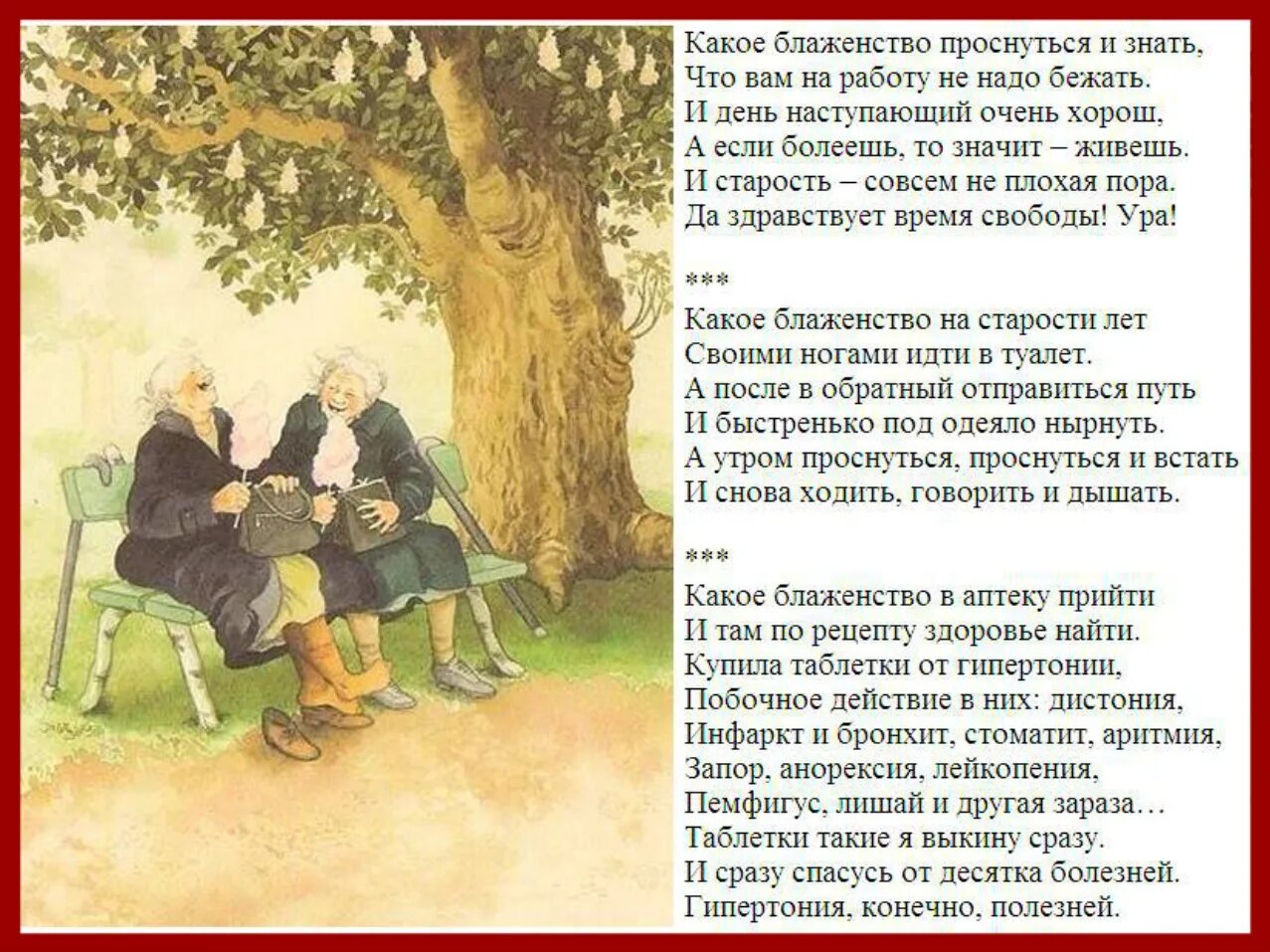 Какое блаженство проснуться и знать,
Что вам на работу не надо бежать.
И день наступающий очень хорош,
А если болеешь, то значит – живешь.
И старость – совсем не плохая пора.
Да здравствует время свободы! Ура!

***

Какое блаженство на старости лет
Своими ногами идти в туалет.
А после в обратный отправиться путь
И быстренько под одеяло нырнуть.
А утром проснуться, проснуться и встать
И снова ходить, говорить и дышать.

***

Какое блаженство в аптеку прийти
И там по рецепту здоровье найти.
Купила таблетки от гипертонии,
Побочное действие в них: дистония,
Инфаркт и бронхит, стоматит, аритмия,
Запор, анорексия, лейкопения,
Пемфигус, лишай и другая зараза…
Таблетки такие я выкину сразу.
И сразу спасусь от десятка болезней.
Гипертония, конечно, полезней.